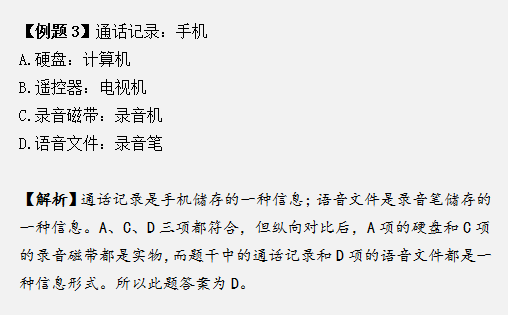 【例题 3】通话记录：手机
A.硬盘：计算机
B.遥控器：电视机
C.录音磁带：录音机
D.语音文件：录音笔

【解析】通话记录是手机储存的一种信息；语音文件是录音笔储存的一种信息。A、C、D 三项都符合，但纵向对比后，A 项的硬盘和 C 项的录音磁带都是实物，而题干中的通话记录和 D 项的语音文件都是一种信息形式。所以此题答案为 D。